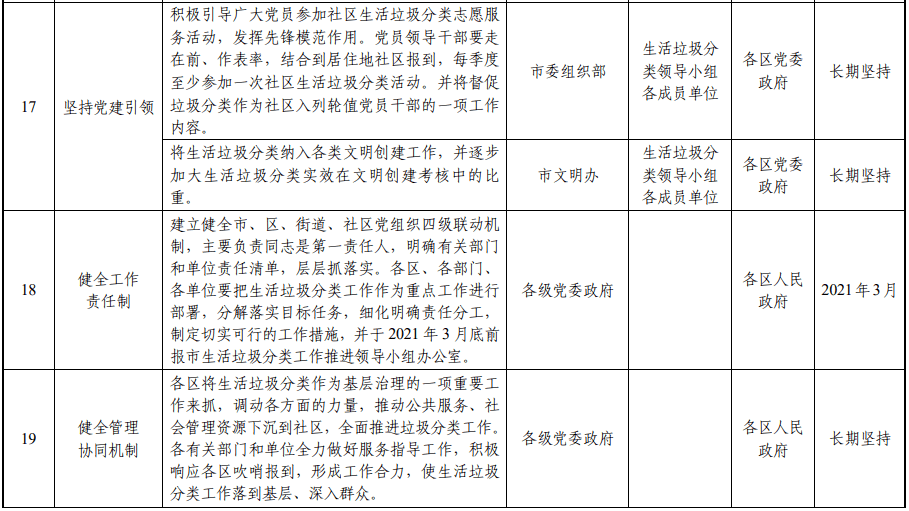 | | | | | | | |
|---|---|---|---|---|---|---|
| 17 | 坚持党建引领 | 积极引导广大党员参加社区生活垃圾分类志愿服务活动，发挥先锋模范作用。党员领导干部要走在前、作表率，结合到居住地社区报到，每季度至少参加一次社区生活垃圾分类活动。并将督促垃圾分类作为社区入列轮值党员干部的一项工作内容。 | 市委组织部 | 生活垃圾分类领导小组各成员单位 | 各区党委政府 | 长期坚持 |
| | | 将生活垃圾分类纳入各类文明创建工作，并逐步加大生活垃圾分类实效在文明创建考核中的比重。 | 市文明办 | 生活垃圾分类领导小组各成员单位 | 各区党委政府 | 长期坚持 |
| 18 | 健全工作责任制 | 建立健全市、区、街道、社区党组织四级联动机制，主要负责同志是第一责任人，明确有关部门和单位责任清单，层层抓落实。各区、各部门、各单位要把生活垃圾分类工作作为重点工作进行部署，分解落实目标任务，细化明确责任分工，制定切实可行的工作措施，并于 2021 年 3 月底前报市生活垃圾分类工作推进领导小组办公室。 | 各级党委政府 | | 各区人民政府 | 2021 年 3 月 |
| 19 | 健全管理协同机制 | 各区将生活垃圾分类作为基层治理的一项重要工作来抓，调动各方面的力量，推动公共服务、社会管理资源下沉到社区，全面推进垃圾分类工作。各有关部门和单位全力做好服务指导工作，积极响应各区吹哨报到，形成工作合力，使生活垃圾分类工作落到基层、深入群众。 | 各级党委政府 | | 各区人民政府 | 长期坚持 |